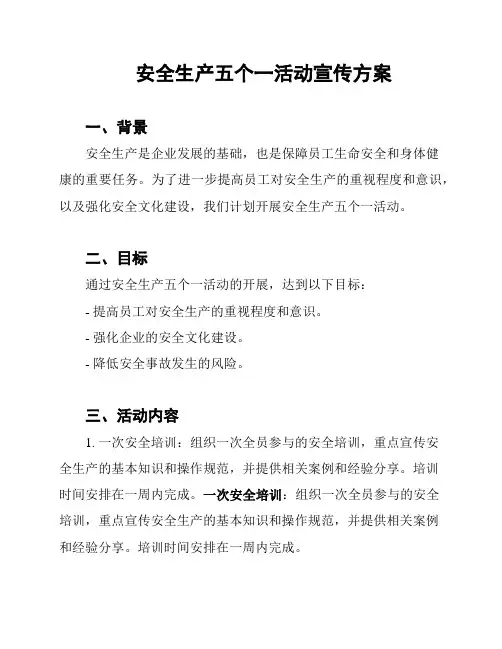 安全生产五个一活动宣传方案

一、背景

安全生产是企业发展的基础，也是保障员工生命安全和身体健康的重要任务。为了进一步提高员工对安全生产的重视程度和意识，以及强化安全文化建设，我们计划开展安全生产五个一活动。

二、目标

通过安全生产五个一活动的开展，达到以下目标：

- 提高员工对安全生产的重视程度和意识。

- 强化企业的安全文化建设。

- 降低安全事故发生的风险。

三、活动内容

1. 一次安全培训：组织一次全员参与的安全培训，重点宣传安全生产的基本知识和操作规范，并提供相关案例和经验分享。培训时间安排在一周内完成。一次安全培训：组织一次全员参与的安全培训，重点宣传安全生产的基本知识和操作规范，并提供相关案例和经验分享。培训时间安排在一周内完成。